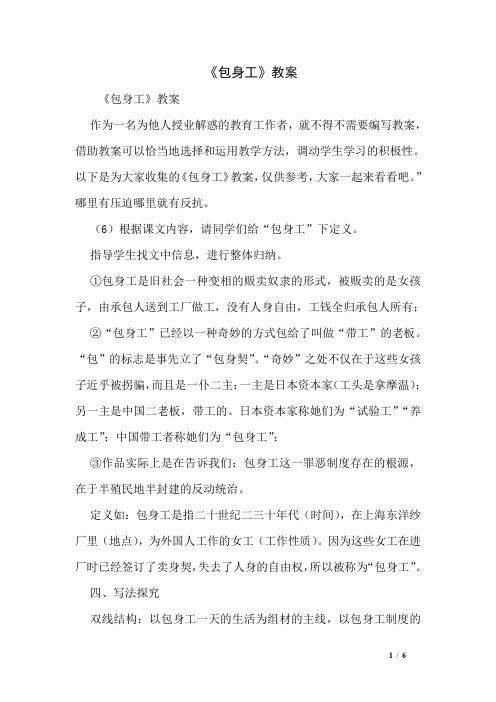 《包身工》教案

《包身工》教案

作为一名为他人授业解惑的教育工作者，就不得不需要编写教案，借助教案可以恰当地选择和运用教学方法，调动学生学习的积极性。以下是为大家收集的《包身工》教案，仅供参考，大家一起来看看吧。”哪里有压迫哪里就有反抗。

（6）根据课文内容，请同学们给“包身工”下定义。

指导学生找文中信息，进行整体归纳。

①包身工是旧社会一种变相的贩卖奴隶的形式，被贩卖的是女孩子，由承包人送到工厂做工，没有人身自由，工钱全归承包人所有；

②“包身工”已经以一种奇妙的方式包给了叫做“带工”的老板。“包”的标志是事先立了“包身契”。“奇妙”之处不仅在于这些女孩子近乎被拐骗，而且是一仆二主：一主是日本资本家（工头是拿摩温）；另一主是中国二老板，带工的。日本资本家称她们为“试验工”“养成工”；中国带工者称她们为“包身工”；

③作品实际上是在告诉我们：包身工这一罪恶制度存在的根源，在于半殖民地半封建的反动统治。

定义如：包身工是指二十世纪二三十年代（时间），在上海东洋纱厂里（地点），为外国人工作的女工（工作性质）。因为这些女工在进厂时已经签订了卖身契，失去了人身的自由权，所以被称为“包身工”。

四、写法探究

双线结构：以包身工一天的生活为组材的主线，以包身工制度的

1 / 6